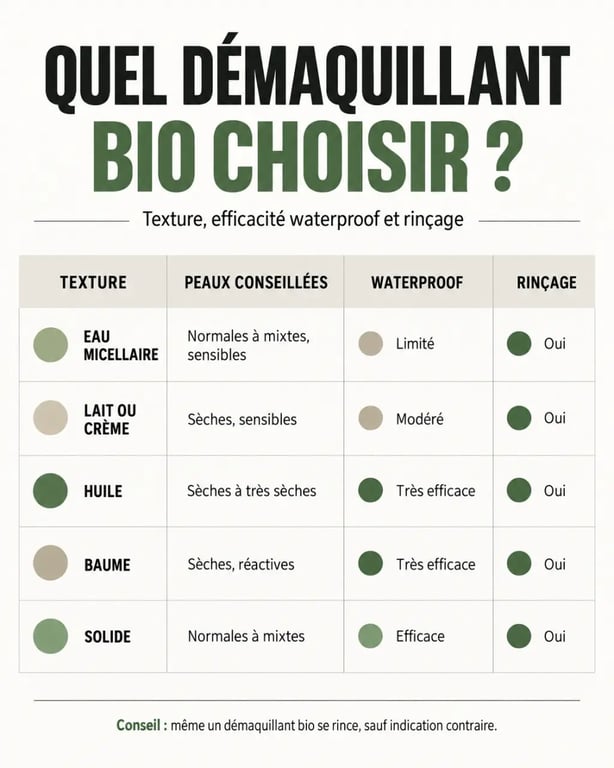 QUEL DÉMAQUILLANT
BIO CHOISIR ?

Texture, efficacité waterproof et rinçage

| TEXTURE | PEAUX CONSEILLÉES | WATERPROOF | RINÇAGE |
|---|---|---|---|
| EAU MICELLAIRE | Normales à mixtes, sensibles | Limité | Oui |
| LAIT OU CRÈME | Sèches, sensibles | Modéré | Oui |
| HUILE | Sèches à très sèches | Très efficace | Oui |
| BAUME | Sèches, réactives | Très efficace | Oui |
| SOLIDE | Normales à mixtes | Efficace | Oui |

Conseil : même un démaquillant bio se rince, sauf indication contraire.